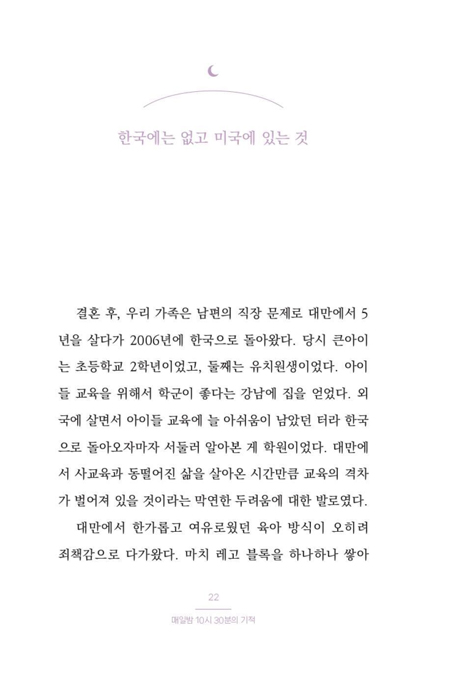 한국에는 없고 미국에 있는 것

결혼 후, 우리 가족은 남편의 직장 문제로 대만에서 5년을 살다가 2006년에 한국으로 돌아왔다. 당시 큰아이는 초등학교 2학년이었고, 둘째는 유치원생이었다. 아이들 교육을 위해서 학군이 좋다는 강남에 집을 얻었다. 외국에 살면서 아이들 교육에 늘 아쉬움이 남았던 터라 한국으로 돌아오자마자 서둘러 알아본 게 학원이었다. 대만에서 사교육과 동떨어진 삶을 살아온 시간만큼 교육의 격차가 벌어져 있을 것이라는 막연한 두려움에 대한 발로였다.

대만에서 한가롭고 여유로웠던 육아 방식이 오히려 죄책감으로 다가왔다. 마치 레고 블록을 하나하나 쌓아

22

매일밤 10시 30분의 기적